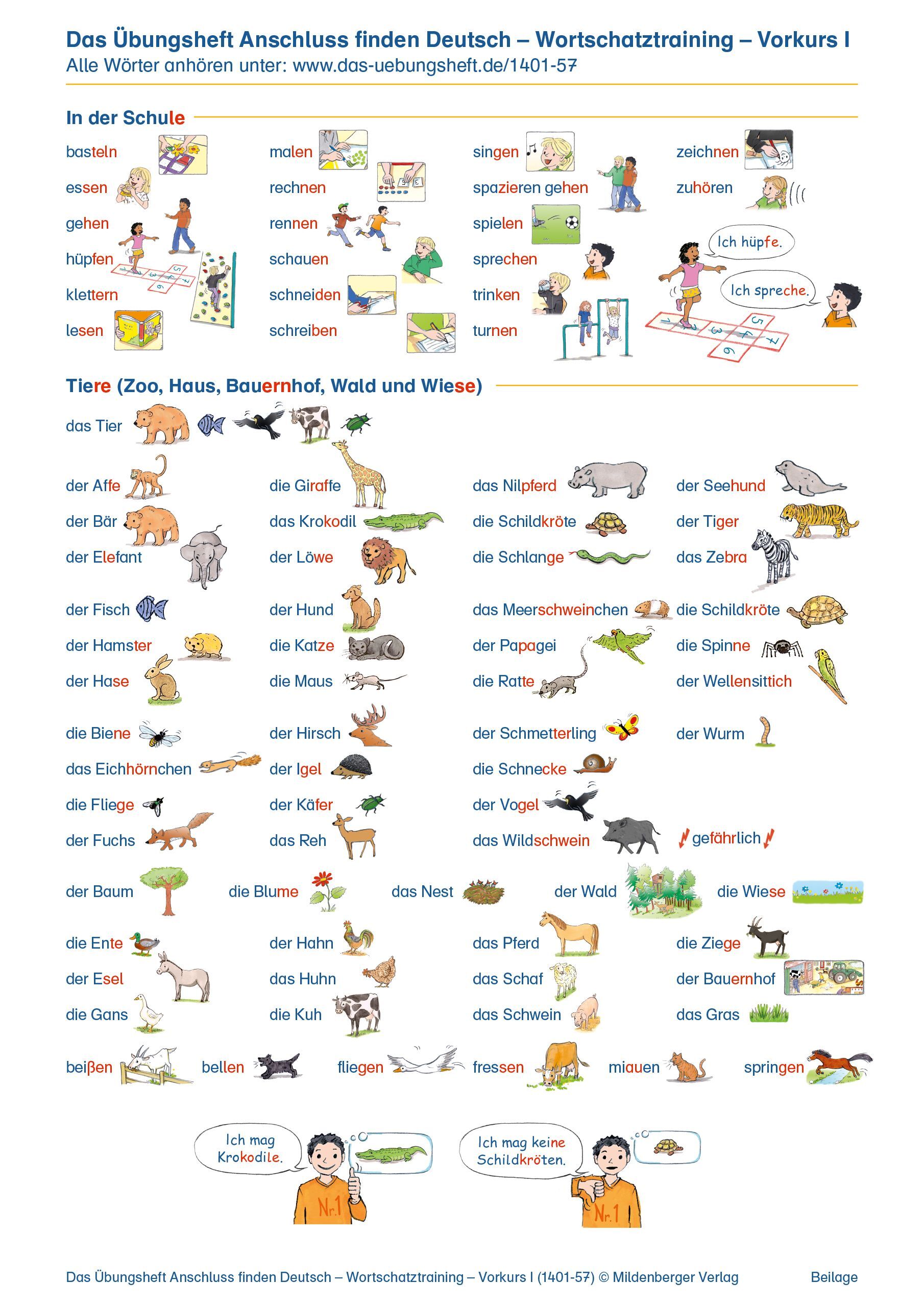 Das Übungsheft Anschluss finden Deutsch – Wortschatztraining – Vorkurs I
Alle Wörter anhören unter: www.das-uebungsheft.de/1401-57

In der Schule

basteln
essen
gehen
hüpfen
klettern
lesen

malen
rechnen
rennen
schauen
schneiden
schreiben

singen
spazieren gehen
spielen
sprechen
trinken
turnen

zeichnen
zuhören

Ich hüpfe.
Ich spreche.

Tiere (Zoo, Haus, Bauernhof, Wald und Wiese)

das Tier

der Affe
der Bär
der Elefant

die Giraffe
das Krokodil
der Löwe

das Nilpferd
die Schildkröte
die Schlange

der Seehund
der Tiger
das Zebra

der Fisch
der Hamster
der Hase

der Hund
die Katze
die Maus

das Meerschweinchen
der Papagei
die Ratte

die Schildkröte
die Spinne
der Wellensittich

die Biene
das Eichhörnchen
die Fliege
der Fuchs

der Hirsch
der Igel
der Käfer
das Reh

der Schmetterling
die Schnecke
der Vogel
das Wildschwein

der Wurm
gefährlich

der Baum
die Blume
das Nest
der Wald
die Wiese

die Ente
der Esel
die Gans

der Hahn
das Huhn
die Kuh

das Pferd
das Schaf
das Schwein

die Ziege
der Bauernhof
das Gras

beißen
bellen
fliegen
fressen
miauen
springen

Ich mag Krokodile.
Nr.1
Ich mag keine Schildkröten.
Nr.1

Das Übungsheft Anschluss finden Deutsch – Wortschatztraining – Vorkurs I (1401-57) © Mildenberger Verlag
Beilage